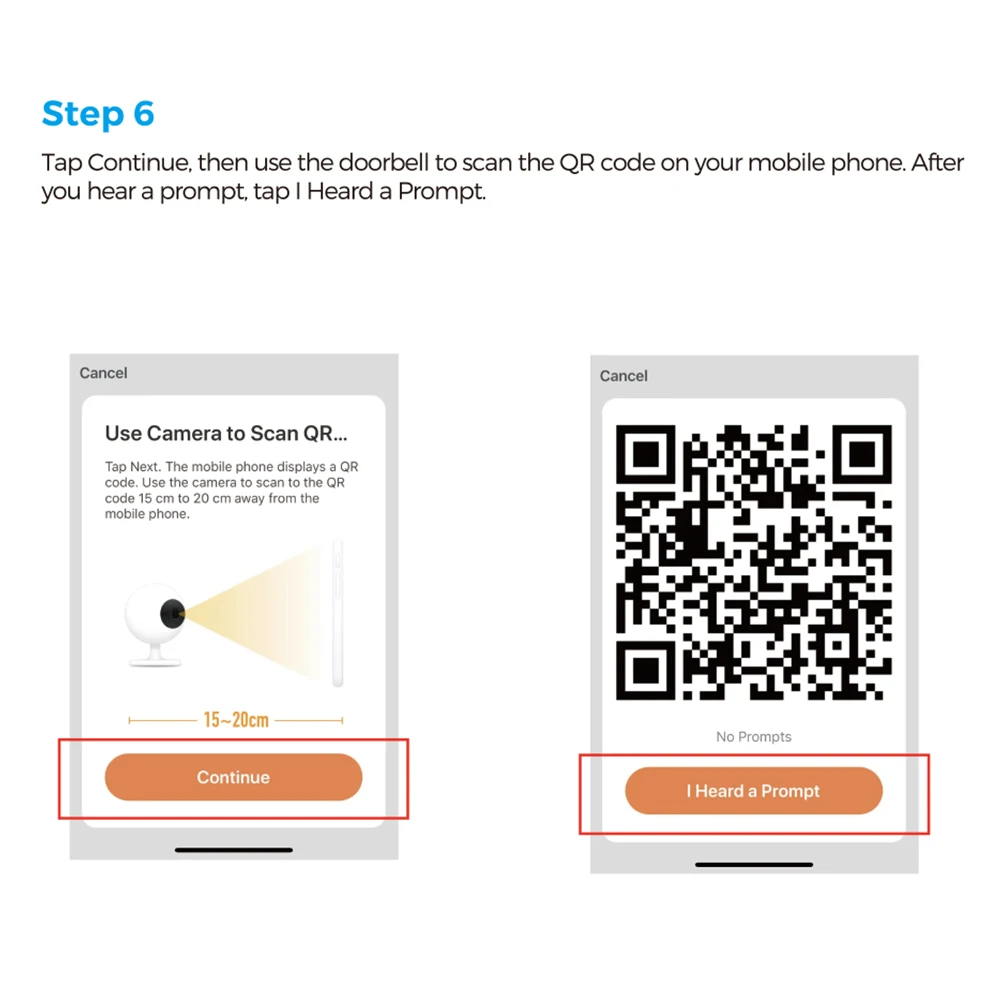 Step 6

Tap Continue, then use the doorbell to scan the QR code on your mobile phone. After you hear a prompt, tap I Heard a Prompt.

Cancel

Use Camera to Scan QR...

Tap Next. The mobile phone displays a QR code. Use the camera to scan to the QR code 15 cm to 20 cm away from the mobile phone.

15~20cm

Continue

Cancel

No Prompts

I Heard a Prompt